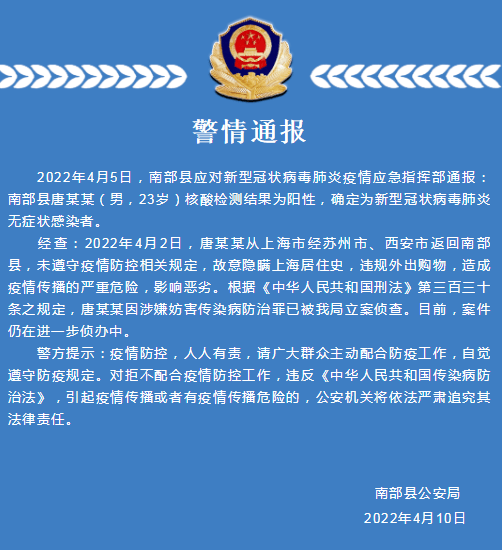 警情通报

2022年4月5日，南部县应对新型冠状病毒肺炎疫情应急指挥部通报：南部县唐某某（男，23岁）核酸检测结果为阳性，确定为新型冠状病毒肺炎无症状感染者。

经查：2022年4月2日，唐某某从上海市经苏州市、西安市返回南部县，未遵守疫情防控相关规定，故意隐瞒上海居住史，违规外出购物，造成疫情传播的严重危险，影响恶劣。根据《中华人民共和国刑法》第三百三十条之规定，唐某某因涉嫌妨害传染病防治罪已被我局立案侦查。目前，案件仍在进一步侦办中。

警方提示：疫情防控，人人有责，请广大群众主动配合防疫工作，自觉遵守防疫规定。对拒不配合疫情防控工作，违反《中华人民共和国传染病防治法》，引起疫情传播或者有疫情传播危险的，公安机关将依法严肃追究其法律责任。

南部县公安局
2022年4月10日